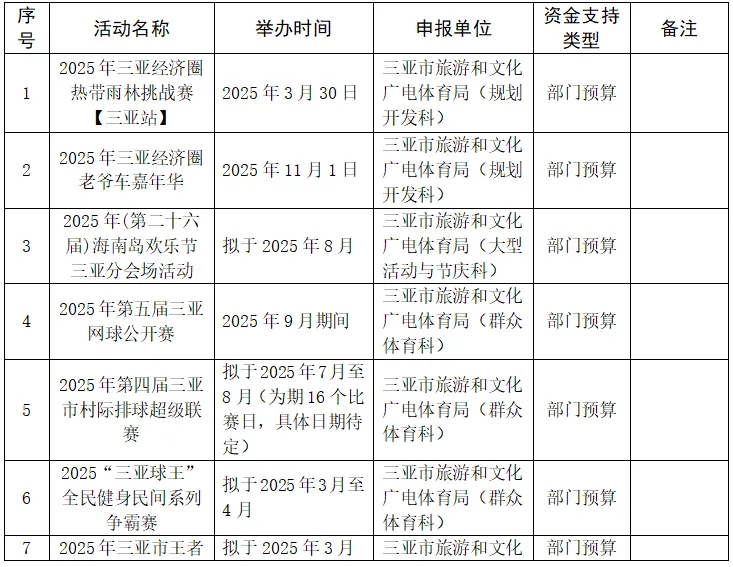 | 序号 | 活动名称 | 举办时间 | 申报单位 | 资金支持类型 | 备注 |
|---|---|---|---|---|---|
| 1 | 2025年三亚经济圈热带雨林挑战赛【三亚站】 | 2025年3月30日 | 三亚市旅游和文化广电体育局（规划开发科） | 部门预算 | |
| 2 | 2025年三亚经济圈老爷车嘉年华 | 2025年11月1日 | 三亚市旅游和文化广电体育局（规划开发科） | 部门预算 | |
| 3 | 2025年(第二十六届)海南岛欢乐节三亚分会场活动 | 拟于2025年8月 | 三亚市旅游和文化广电体育局（大型活动与节庆科） | 部门预算 | |
| 4 | 2025年第五届三亚网球公开赛 | 2025年9月期间 | 三亚市旅游和文化广电体育局（群众体育科） | 部门预算 | |
| 5 | 2025年第四届三亚市村际排球超级联赛 | 拟于2025年7月至8月（为期16个比赛日，具体日期待定） | 三亚市旅游和文化广电体育局（群众体育科） | 部门预算 | |
| 6 | 2025“三亚球王”全民健身民间系列争霸赛 | 拟于2025年3月至4月 | 三亚市旅游和文化广电体育局（群众体育科） | 部门预算 | |
| 7 | 2025年三亚市王者 | 拟于2025年3月 | 三亚市旅游和文化 | 部门预算 | |